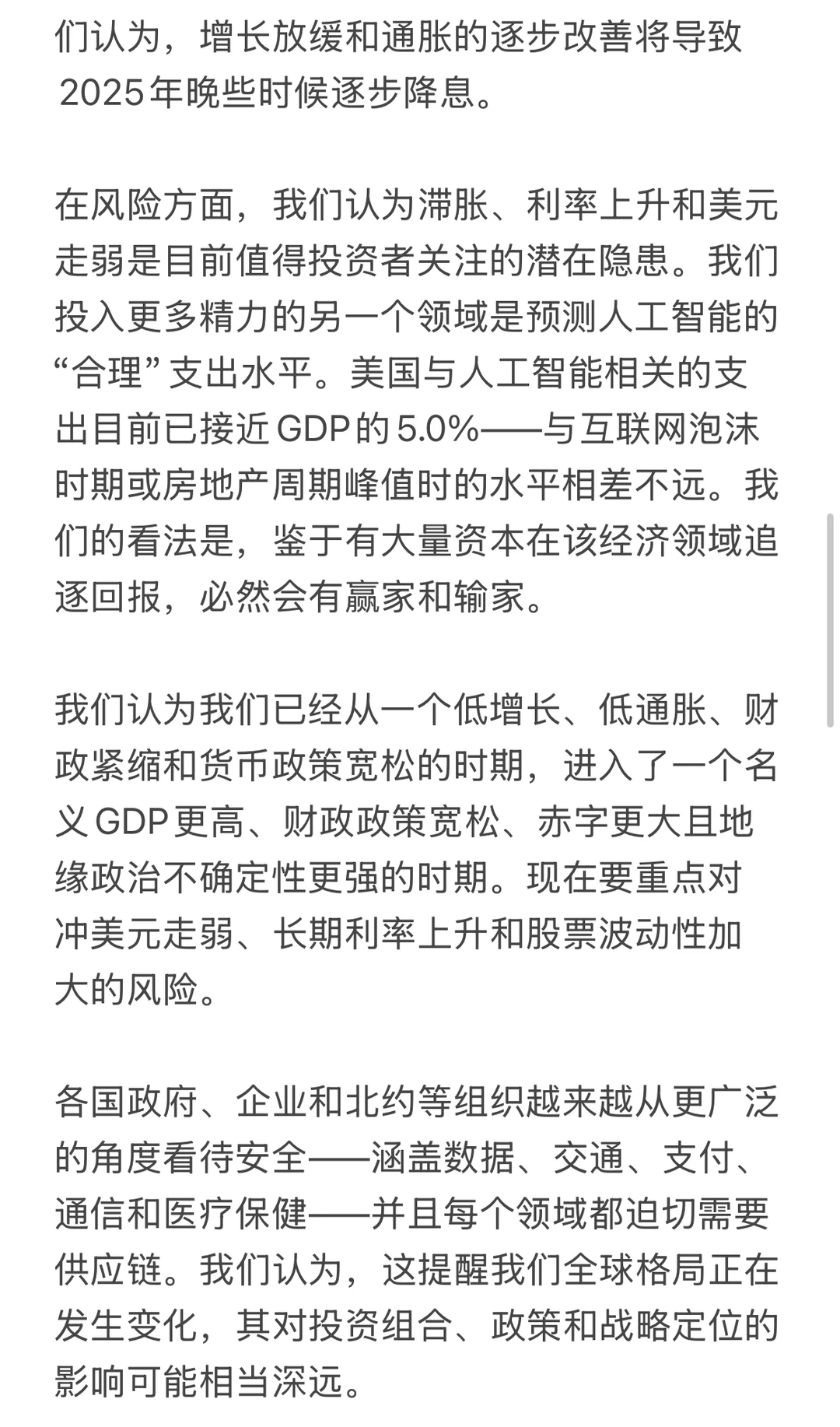 们认为，增长放缓和通胀的逐步改善将导致2025年晚些时候逐步降息。

在风险方面，我们认为滞胀、利率上升和美元走弱是目前值得投资者关注的潜在隐患。我们投入更多精力的另一个领域是预测人工智能的“合理”支出水平。美国与人工智能相关的支出目前已接近GDP的5.0%——与互联网泡沫时期或房地产周期峰值时的水平相差不远。我们的看法是，鉴于有大量资本在该经济领域追逐回报，必然会有赢家和输家。

我们认为我们已经从一个低增长、低通胀、财政紧缩和货币政策宽松的时期，进入了一个名义GDP更高、财政政策宽松、赤字更大且地缘政治不确定性更强的时期。现在要重点对冲美元走弱、长期利率上升和股票波动性加大的风险。

各国政府、企业和北约等组织越来越从更广泛的角度看待安全——涵盖数据、交通、支付、通信和医疗保健——并且每个领域都迫切需要供应链。我们认为，这提醒我们全球格局正在发生变化，其对投资组合、政策和战略定位的影响可能相当深远。